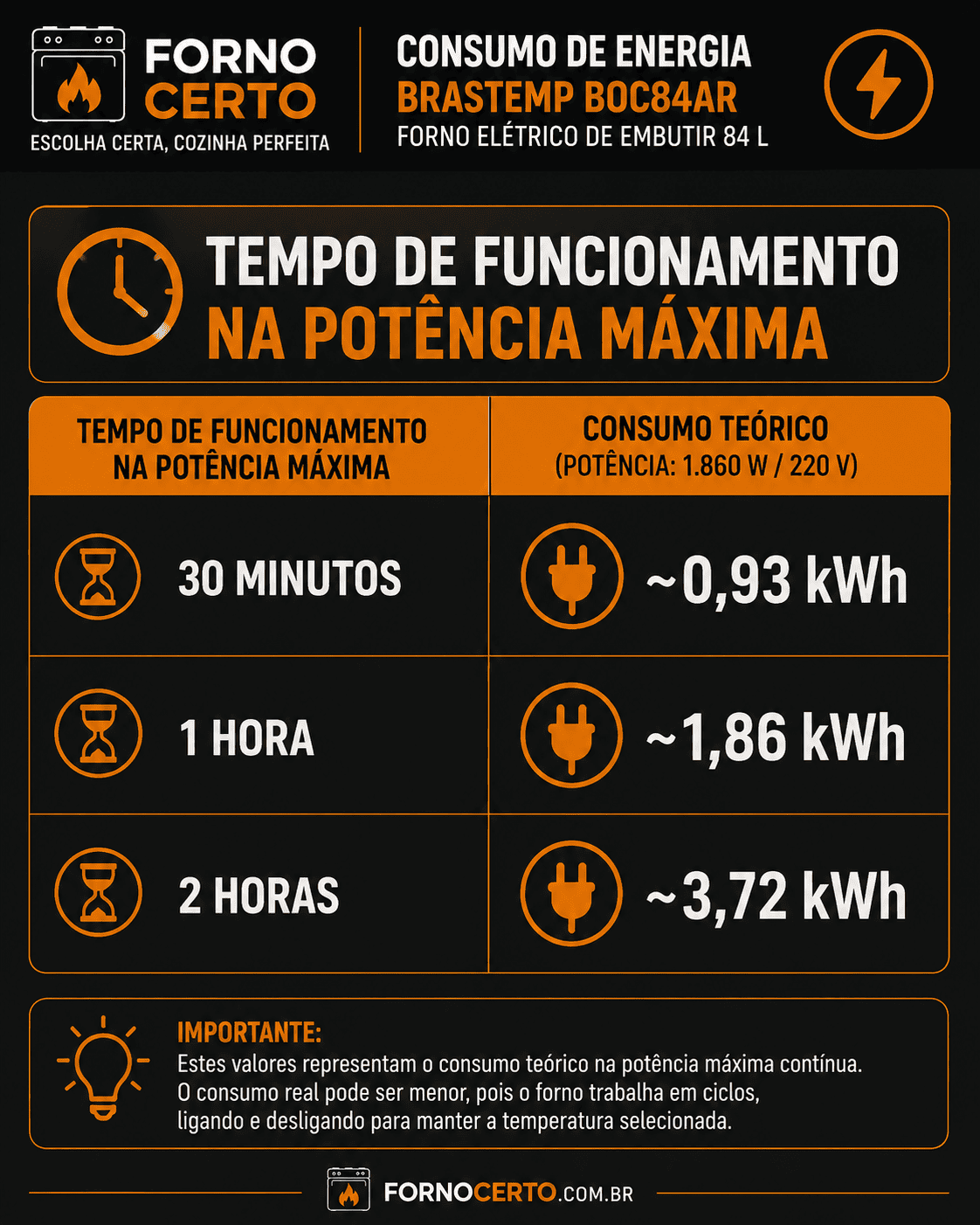 FORNO CERTO
ESCOLHA CERTA, COZINHA PERFEITA

CONSUMO DE ENERGIA
BRASTEMP BOC84AR
FORNO ELÉTRICO DE EMBUTIR 84 L

TEMPO DE FUNCIONAMENTO
NA POTÊNCIA MÁXIMA

| TEMPO DE FUNCIONAMENTO NA POTÊNCIA MÁXIMA | CONSUMO TEÓRICO (POTÊNCIA: 1.860 W / 220 V) |
|---|---|
| 30 MINUTOS | ~0,93 kWh |
| 1 HORA | ~1,86 kWh |
| 2 HORAS | ~3,72 kWh |

IMPORTANTE:
Estes valores representam o consumo teórico na potência máxima contínua. O consumo real pode ser menor, pois o forno trabalha em ciclos, ligando e desligando para manter a temperatura selecionada.

FORNOCERTO.COM.BR